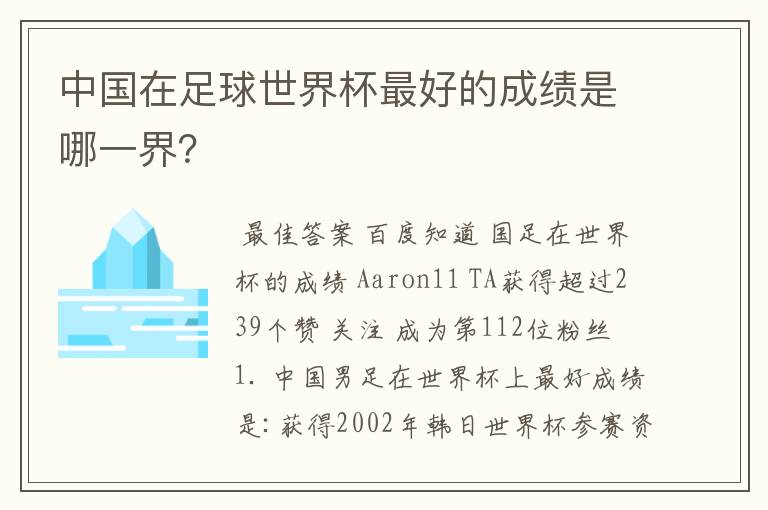 中国在足球世界杯最好的成绩是哪一界?

最佳答案 百度知道 国足在世界杯的成绩 Aaron11 TA获得超过239个赞 关注 成为第112位粉丝

1. 中国男足在世界杯上最好成绩是: 获得2002年韩日世界杯参赛资